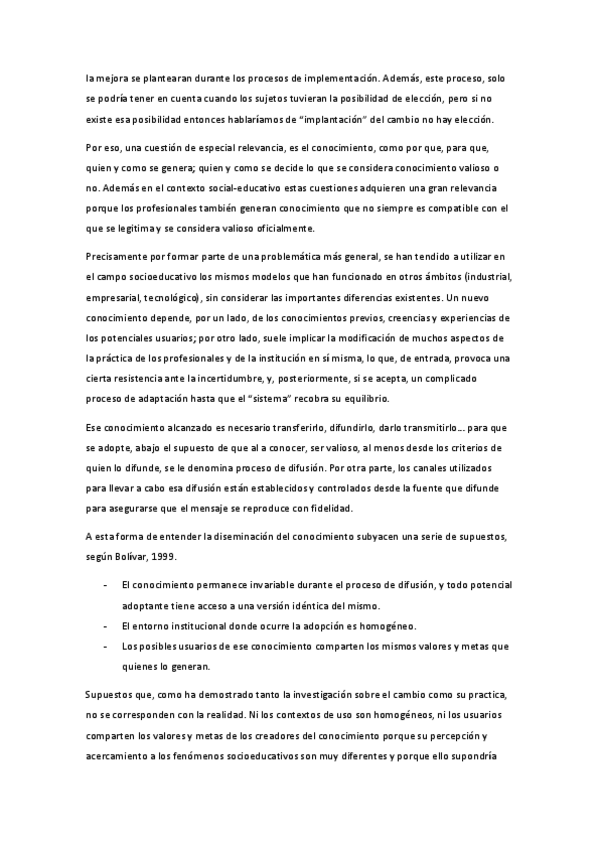 la mejora se plantearan durante los procesos de implementación. Además, este proceso, solo se podría tener en cuenta cuando los sujetos tuvieran la posibilidad de elección, pero si no existe esa posibilidad entonces hablaríamos de "implantación" del cambio no hay elección.

Por eso, una cuestión de especial relevancia, es el conocimiento, como por que, para que, quien y como se genera; quien y como se decide lo que se considera conocimiento valioso o no. Además en el contexto social-educativo estas cuestiones adquieren una gran relevancia porque los profesionales también generan conocimiento que no siempre es compatible con el que se legitima y se considera valioso oficialmente.

Precisamente por formar parte de una problemática más general, se han tendido a utilizar en el campo socioeducativo los mismos modelos que han funcionado en otros ámbitos (industrial, empresarial, tecnológico), sin considerar las importantes diferencias existentes. Un nuevo conocimiento depende, por un lado, de los conocimientos previos, creencias y experiencias de los potenciales usuarios; por otro lado, suele implicar la modificación de muchos aspectos de la práctica de los profesionales y de la institución en sí misma, lo que, de entrada, provoca una cierta resistencia ante la incertidumbre, y, posteriormente, si se acepta, un complicado proceso de adaptación hasta que el "sistema" recobra su equilibrio.

Ese conocimiento alcanzado es necesario transferirlo, difundirlo, darlo transmitirlo... para que se adopte, abajo el supuesto de que al a conocer, ser valioso, al menos desde los criterios de quien lo difunde, se le denomina proceso de difusión. Por otra parte, los canales utilizados para llevar a cabo esa difusión están establecidos y controlados desde la fuente que difunde para asegurarse que el mensaje se reproduce con fidelidad.

A esta forma de entender la diseminación del conocimiento subyacen una serie de supuestos, según Bolívar, 1999.

- El conocimiento permanece invariable durante el proceso de difusión, y todo potencial adoptante tiene acceso a una versión idéntica del mismo.
- El entorno institucional donde ocurre la adopción es homogéneo.
- Los posibles usuarios de ese conocimiento comparten los mismos valores y metas que quienes lo generan.

Supuestos que, como ha demostrado tanto la investigación sobre el cambio como su practica, no se corresponden con la realidad. Ni los contextos de uso son homogéneos, ni los usuarios comparten los valores y metas de los creadores del conocimiento porque su percepción y acercamiento a los fenómenos socioeducativos son muy diferentes y porque ello supondría